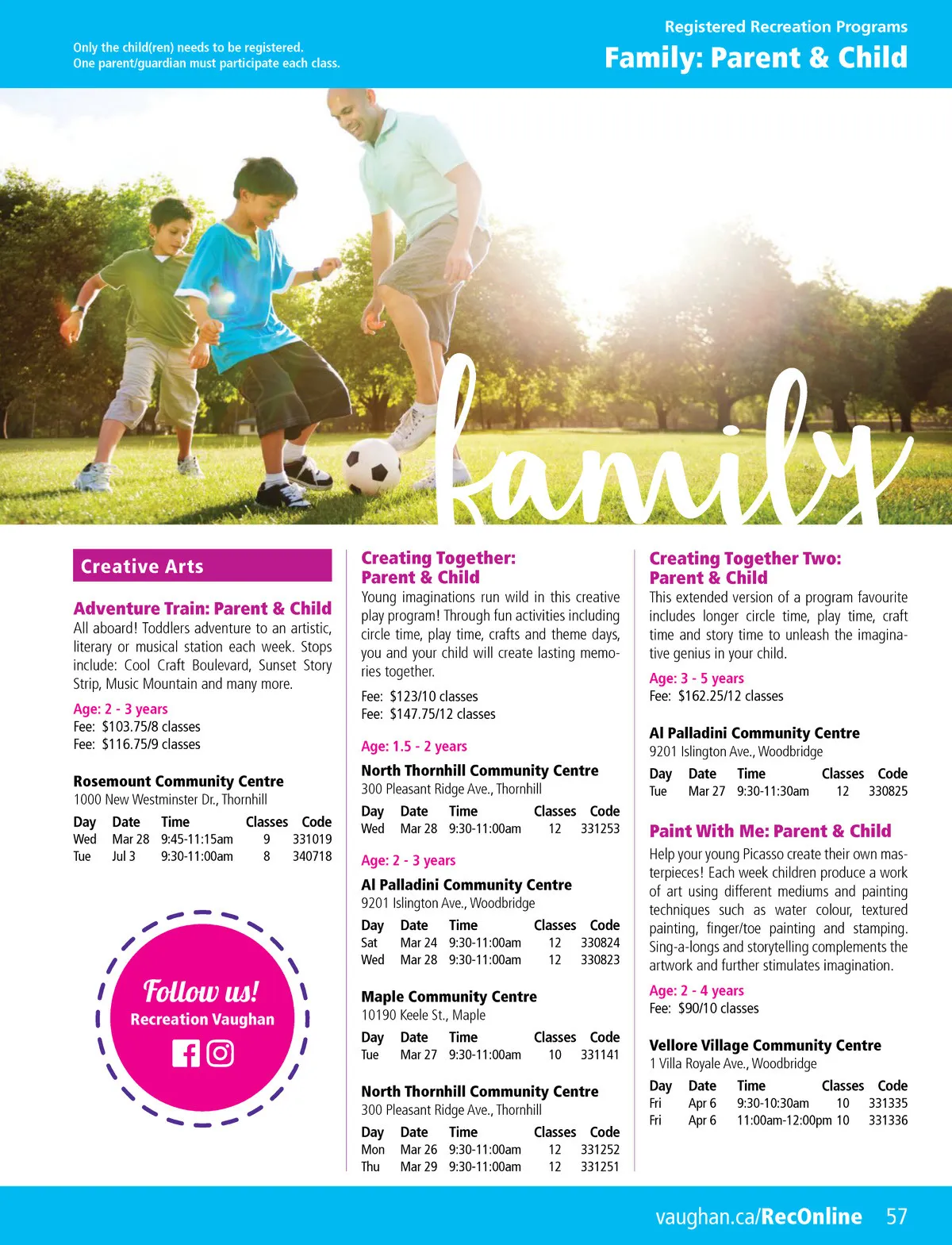 Only the child(ren) needs to be registered.
One parent/guardian must participate each class.

Registered Recreation Programs
Family: Parent & Child

family

Creative Arts

Adventure Train: Parent & Child
All aboard! Toddlers adventure to an artistic, literary or musical station each week. Stops include: Cool Craft Boulevard, Sunset Story Strip, Music Mountain and many more.

Age: 2 - 3 years
Fee: $103.75/8 classes
Fee: $116.75/9 classes

Rosemount Community Centre
1000 New Westminster Dr., Thornhill

| Day | Date | Time | Classes | Code |
|---|---|---|---|---|
| Wed | Mar 28 | 9:45-11:15am | 9 | 331019 |
| Tue | Jul 3 | 9:30-11:00am | 8 | 340718 |

Follow us!
Recreation Vaughan

Creating Together: Parent & Child
Young imaginations run wild in this creative play program! Through fun activities including circle time, play time, crafts and theme days, you and your child will create lasting memories together.
Fee: $123/10 classes
Fee: $147.75/12 classes

Age: 1.5 - 2 years
North Thornhill Community Centre
300 Pleasant Ridge Ave., Thornhill

| Day | Date | Time | Classes | Code |
|---|---|---|---|---|
| Wed | Mar 28 | 9:30-11:00am | 12 | 331253 |

Age: 2 - 3 years
Al Palladini Community Centre
9201 Islington Ave., Woodbridge

| Day | Date | Time | Classes | Code |
|---|---|---|---|---|
| Sat | Mar 24 | 9:30-11:00am | 12 | 330824 |
| Wed | Mar 28 | 9:30-11:00am | 12 | 330823 |

Maple Community Centre
10190 Keele St., Maple

| Day | Date | Time | Classes | Code |
|---|---|---|---|---|
| Tue | Mar 27 | 9:30-11:00am | 10 | 331141 |

North Thornhill Community Centre
300 Pleasant Ridge Ave., Thornhill

| Day | Date | Time | Classes | Code |
|---|---|---|---|---|
| Mon | Mar 26 | 9:30-11:00am | 12 | 331252 |
| Thu | Mar 29 | 9:30-11:00am | 12 | 331251 |

Creating Together Two: Parent & Child
This extended version of a program favourite includes longer circle time, play time, craft time and story time to unleash the imaginative genius in your child.
Age: 3 - 5 years
Fee: $162.25/12 classes

Al Palladini Community Centre
9201 Islington Ave., Woodbridge

| Day | Date | Time | Classes | Code |
|---|---|---|---|---|
| Tue | Mar 27 | 9:30-11:30am | 12 | 330825 |

Paint With Me: Parent & Child
Help your young Picasso create their own masterpieces! Each week children produce a work of art using different mediums and painting techniques such as water colour, textured painting, finger/toe painting and stamping. Sing-a-longs and storytelling complements the artwork and further stimulates imagination.
Age: 2 - 4 years
Fee: $90/10 classes

Vellore Village Community Centre
1 Villa Royale Ave., Woodbridge

| Day | Date | Time | Classes | Code |
|---|---|---|---|---|
| Fri | Apr 6 | 9:30-10:30am | 10 | 331335 |
| Fri | Apr 6 | 11:00am-12:00pm | 10 | 331336 |

vaughan.ca/RecOnline 57